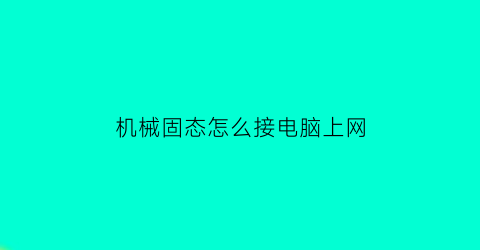 机械固态怎么接电脑上网